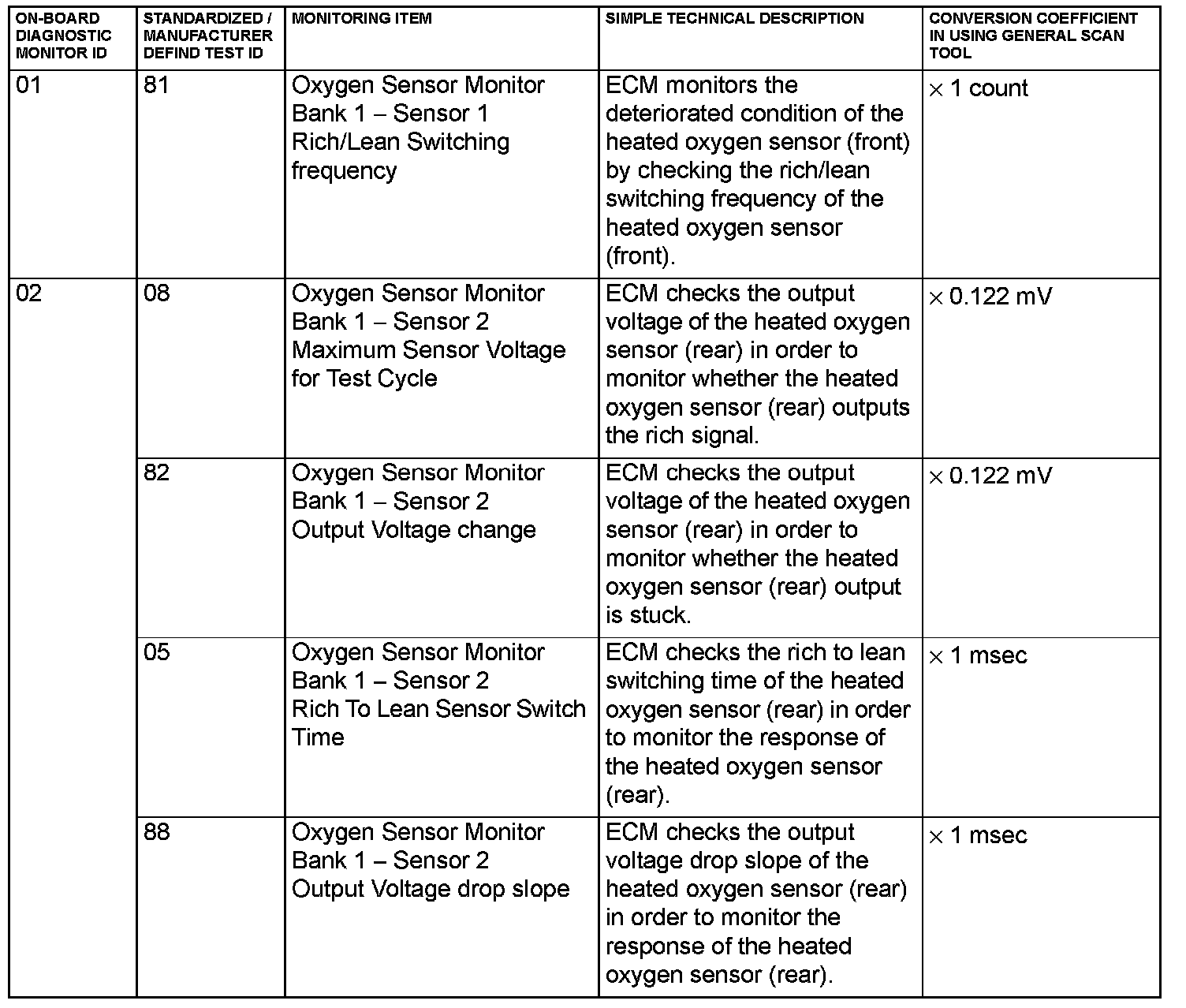 | ON-BOARD DIAGNOSTIC MONITOR ID | STANDARDIZED / MANUFACTURER DEFIND TEST ID | MONITORING ITEM | SIMPLE TECHNICAL DESCRIPTION | CONVERSION COEFFICIENT IN USING GENERAL SCAN TOOL |
|---|---|---|---|---|
| 01 | 81 | Oxygen Sensor Monitor Bank 1 – Sensor 1 Rich/Lean Switching frequency | ECM monitors the deteriorated condition of the heated oxygen sensor (front) by checking the rich/lean switching frequency of the heated oxygen sensor (front). | $\times$ 1 count |
| 02 | 08 | Oxygen Sensor Monitor Bank 1 – Sensor 2 Maximum Sensor Voltage for Test Cycle | ECM checks the output voltage of the heated oxygen sensor (rear) in order to monitor whether the heated oxygen sensor (rear) outputs the rich signal. | $\times$ 0.122 mV |
| | 82 | Oxygen Sensor Monitor Bank 1 – Sensor 2 Output Voltage change | ECM checks the output voltage of the heated oxygen sensor (rear) in order to monitor whether the heated oxygen sensor (rear) output is stuck. | $\times$ 0.122 mV |
| | 05 | Oxygen Sensor Monitor Bank 1 – Sensor 2 Rich To Lean Sensor Switch Time | ECM checks the rich to lean switching time of the heated oxygen sensor (rear) in order to monitor the response of the heated oxygen sensor (rear). | $\times$ 1 msec |
| | 88 | Oxygen Sensor Monitor Bank 1 – Sensor 2 Output Voltage drop slope | ECM checks the output voltage drop slope of the heated oxygen sensor (rear) in order to monitor the response of the heated oxygen sensor (rear). | $\times$ 1 msec |